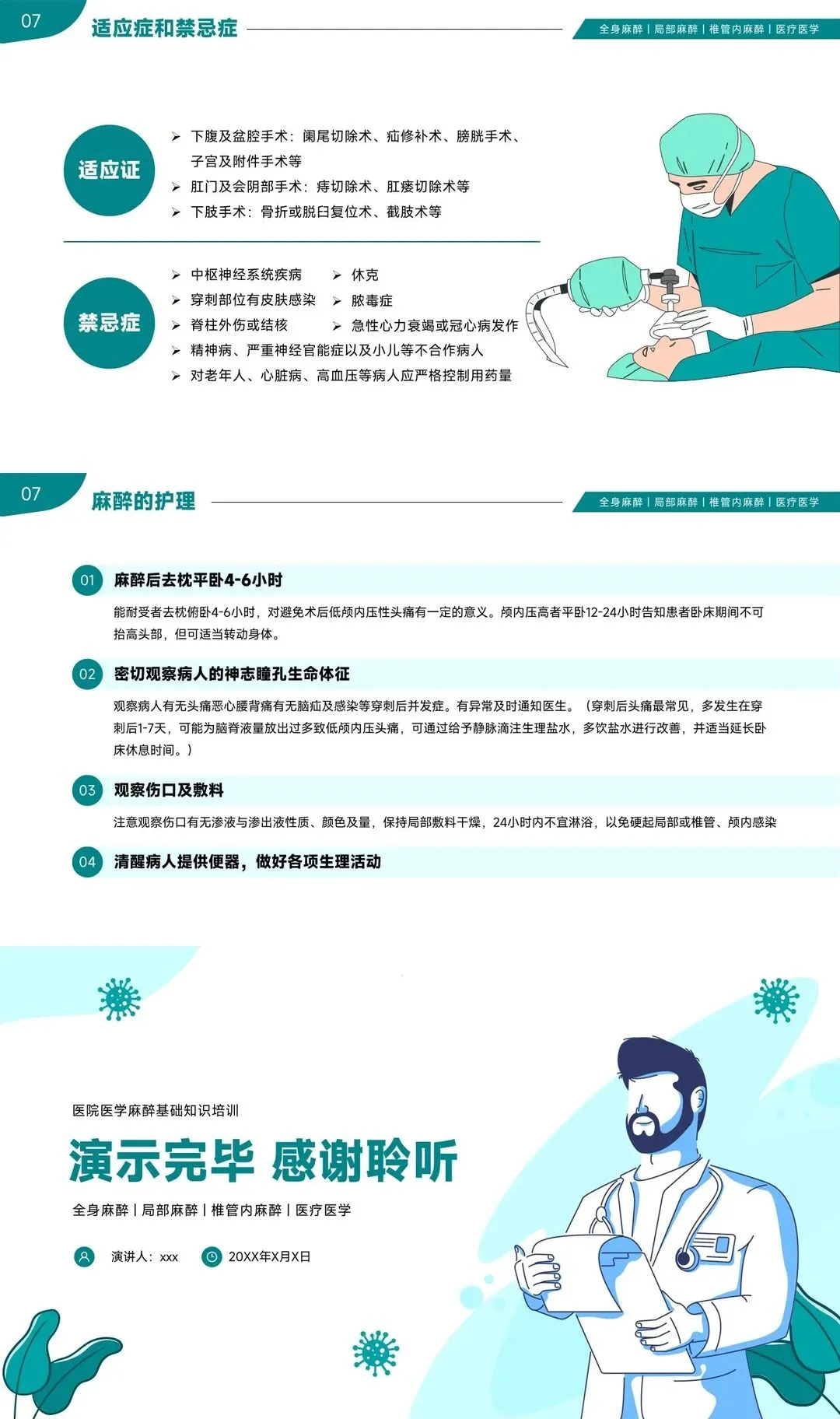 07 适应症和禁忌症

全身麻醉 | 局部麻醉 | 椎管内麻醉 | 医疗医学

适应证

➢ 下腹及盆腔手术：阑尾切除术、疝修补术、膀胱手术、子宫及附件手术等
➢ 肛门及会阴部手术：痔切除术、肛瘘切除术等
➢ 下肢手术：骨折或脱臼复位术、截肢术等

禁忌症

➢ 中枢神经系统疾病
➢ 穿刺部位有皮肤感染
➢ 脊柱外伤或结核
➢ 休克
➢ 脓毒症
➢ 急性心力衰竭或冠心病发作
➢ 精神病、严重神经官能症以及小儿等不合作病人
➢ 对老年人、心脏病、高血压等病人应严格控制用药量

07 麻醉的护理

全身麻醉 | 局部麻醉 | 椎管内麻醉 | 医疗医学

01 麻醉后去枕平卧4-6小时

能耐受者去枕俯卧4-6小时，对避免术后低颅内压性头痛有一定的意义。颅内压高者平卧12-24小时告知患者卧床期间不可抬高头部，但可适当转动身体。

02 密切观察病人的神志瞳孔生命体征

观察病人有无头痛恶心腰背痛有无脑疝及感染等穿刺后并发症。有异常及时通知医生。（穿刺后头痛最常见，多发生在穿刺后1-7天，可能为脑脊液量放出过多致低颅内压头痛，可通过给予静脉滴注生理盐水，多饮盐水进行改善，并适当延长卧床休息时间。）

03 观察伤口及敷料

注意观察伤口有无渗液与渗出液性质、颜色及量，保持局部敷料干燥，24小时内不宜淋浴，以免硬起局部或椎管、颅内感染

04 清醒病人提供便器，做好各项生理活动

医院医学麻醉基础知识培训

演示完毕 感谢聆听

全身麻醉 | 局部麻醉 | 椎管内麻醉 | 医疗医学

演讲人：xxx

20XX年X月X日